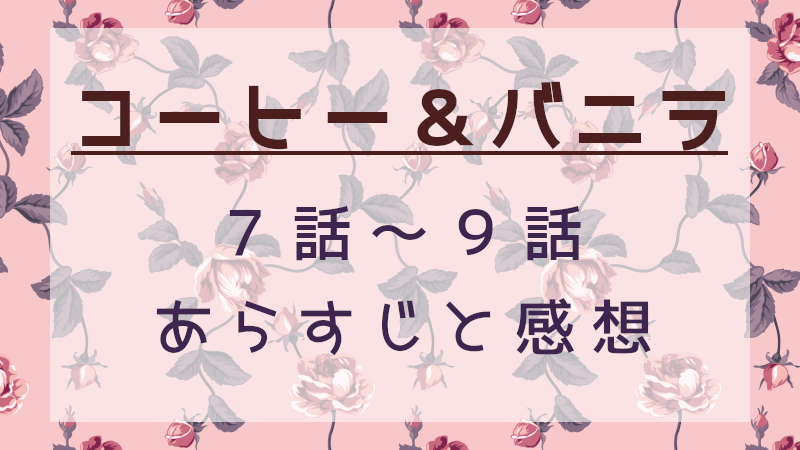 コーヒー＆バニラ

７話～９話
あらすじと感想